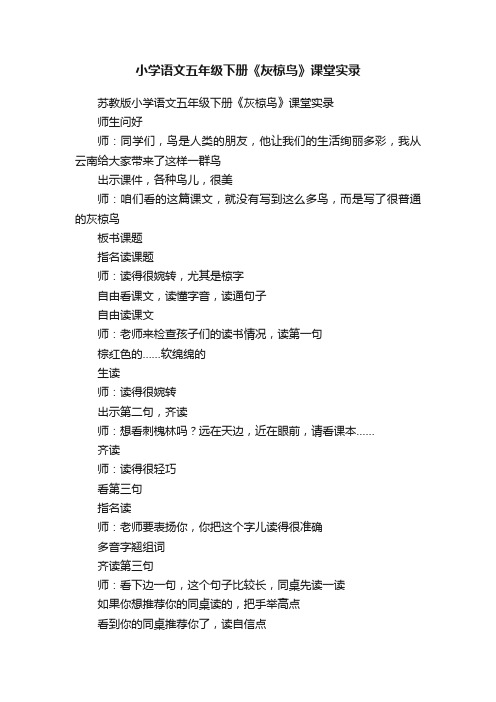 小学语文五年级下册《灰椋鸟》课堂实录

苏教版小学语文五年级下册《灰椋鸟》课堂实录

师生问好

师：同学们，鸟是人类的朋友，他让我们的生活绚丽多彩，我从云南给大家带来了这样一群鸟

出示课件，各种鸟儿，很美

师：咱们看的这篇课文，就没有写到这么多鸟，而是写了很普通的灰椋鸟

板书课题

指名读课题

师：读得很婉转，尤其是椋字

自由看课文，读懂字音，读通句子

自由读课文

师：老师来检查孩子们的读书情况，读第一句

棕红色的……软绵绵的

生读

师：读得很婉转

出示第二句，齐读

师：想看刺槐林吗？远在天边，近在眼前，请看课本……

齐读

师：读得很轻巧

看第三句

指名读

师：老师要表扬你，你把这个字儿读得很准确

多音字翘组词

齐读第三句

师：看下边一句，这个句子比较长，同桌先读一读

如果你想推荐你的同桌读的，把手举高点

看到你的同桌推荐你了，读自信点